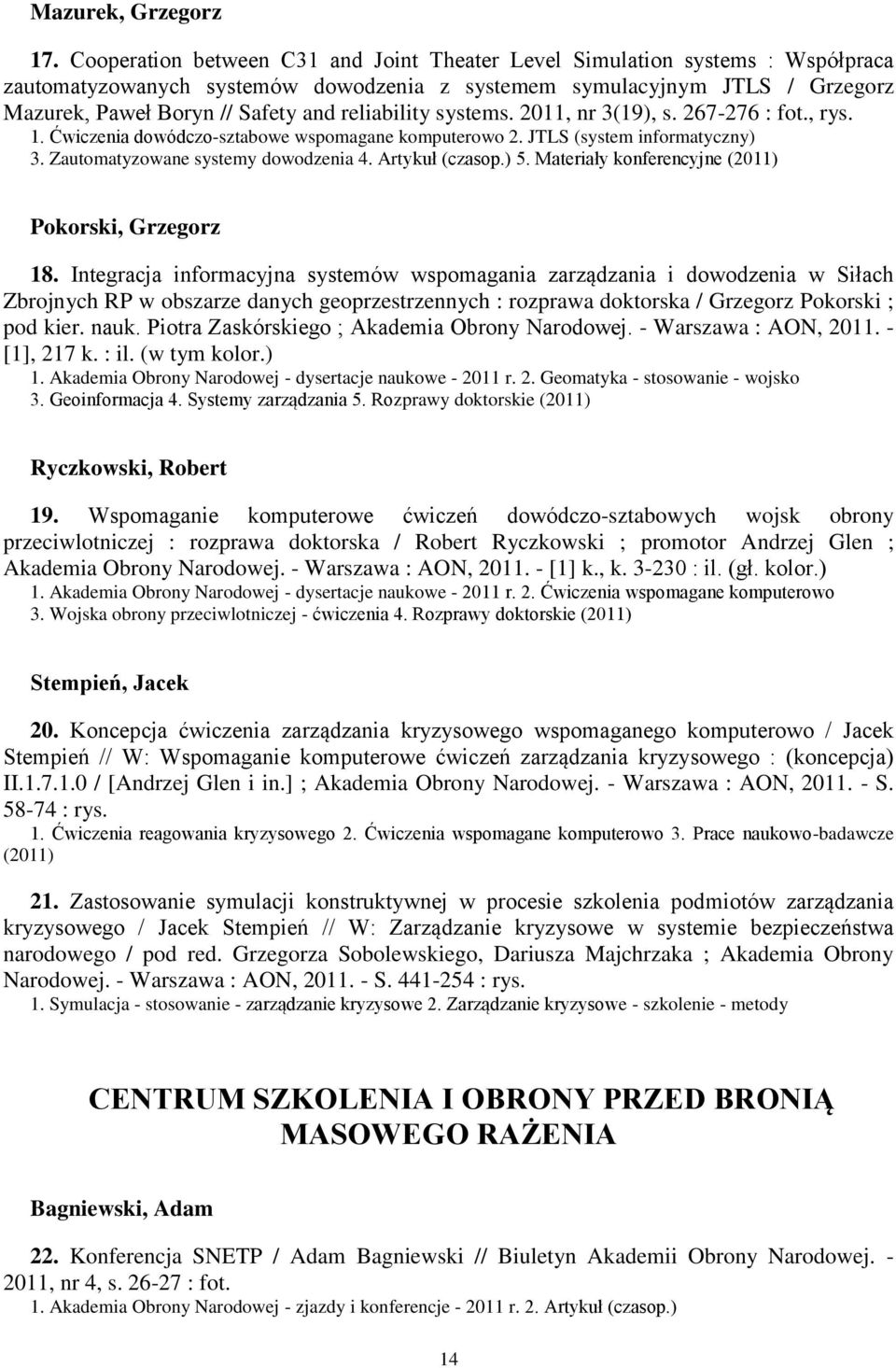 Mazurek, Grzegorz

17. Cooperation between C31 and Joint Theater Level Simulation systems : Współpraca zautomatyzowanych systemów dowodzenia z systemem symulacyjnym JTLS / Grzegorz Mazurek, Paweł Boryn // Safety and reliability systems. 2011, nr 3(19), s. 267-276 : fot., rys.
1. Ćwiczenia dowódczo-sztabowe wspomagane komputerowo 2. JTLS (system informatyczny) 3. Zautomatyzowane systemy dowodzenia 4. Artykuł (czasop.) 5. Materiały konferencyjne (2011)

Pokorski, Grzegorz

18. Integracja informacyjna systemów wspomagania zarządzania i dowodzenia w Siłach Zbrojnych RP w obszarze danych geoprzestrzennych : rozprawa doktorska / Grzegorz Pokorski ; pod kier. nauk. Piotra Zaskórskiego ; Akademia Obrony Narodowej. - Warszawa : AON, 2011. - [1], 217 k. : il. (w tym kolor.)
1. Akademia Obrony Narodowej - dysertacje naukowe - 2011 r. 2. Geomatyka - stosowanie - wojsko 3. Geoinformacja 4. Systemy zarządzania 5. Rozprawy doktorskie (2011)

Ryczkowski, Robert

19. Wspomaganie komputerowe ćwiczeń dowódczo-sztabowych wojsk obrony przeciwlotniczej : rozprawa doktorska / Robert Ryczkowski ; promotor Andrzej Glen ; Akademia Obrony Narodowej. - Warszawa : AON, 2011. - [1] k., k. 3-230 : il. (gł. kolor.)
1. Akademia Obrony Narodowej - dysertacje naukowe - 2011 r. 2. Ćwiczenia wspomagane komputerowo 3. Wojska obrony przeciwlotniczej - ćwiczenia 4. Rozprawy doktorskie (2011)

Stempień, Jacek

20. Koncepcja ćwiczenia zarządzania kryzysowego wspomaganego komputerowo / Jacek Stempień // W: Wspomaganie komputerowe ćwiczeń zarządzania kryzysowego : (koncepcja) II.1.7.1.0 / [Andrzej Glen i in.] ; Akademia Obrony Narodowej. - Warszawa : AON, 2011. - S. 58-74 : rys.
1. Ćwiczenia reagowania kryzysowego 2. Ćwiczenia wspomagane komputerowo 3. Prace naukowo-badawcze (2011)

21. Zastosowanie symulacji konstruktywnej w procesie szkolenia podmiotów zarządzania kryzysowego / Jacek Stempień // W: Zarządzanie kryzysowe w systemie bezpieczeństwa narodowego / pod red. Grzegorza Sobolewskiego, Dariusza Majchrzaka ; Akademia Obrony Narodowej. - Warszawa : AON, 2011. - S. 441-254 : rys.
1. Symulacja - stosowanie - zarządzanie kryzysowe 2. Zarządzanie kryzysowe - szkolenie - metody

CENTRUM SZKOLENIA I OBRONY PRZED BRONIĄ MASOWEGO RAŻENIA

Bagniewski, Adam

22. Konferencja SNETP / Adam Bagniewski // Biuletyn Akademii Obrony Narodowej. - 2011, nr 4, s. 26-27 : fot.
1. Akademia Obrony Narodowej - zjazdy i konferencje - 2011 r. 2. Artykuł (czasop.)

14